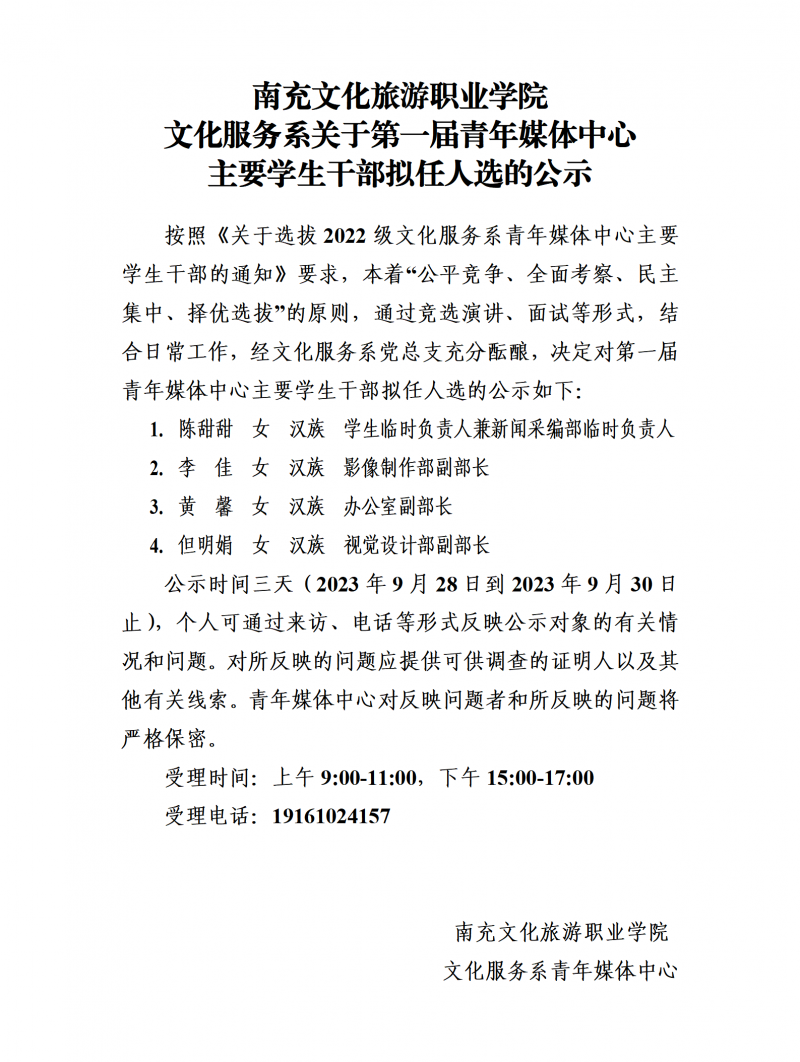 南充文化旅游职业学院
文化服务系关于第一届青年媒体中心
主要学生干部拟任人选的公示

按照《关于选拔2022级文化服务系青年媒体中心主要学生干部的通知》要求，本着“公平竞争、全面考察、民主集中、择优选拔”的原则，通过竞选演讲、面试等形式，结合日常工作，经文化服务系党总支充分酝酿，决定对第一届青年媒体中心主要学生干部拟任人选的公示如下：

1. 陈甜甜 女 汉族 学生临时负责人兼新闻采编部临时负责人
2. 李 佳 女 汉族 影像制作部副部长
3. 黄 馨 女 汉族 办公室副部长
4. 但明娟 女 汉族 视觉设计部副部长

公示时间三天（2023年9月28日到2023年9月30日止），个人可通过来访、电话等形式反映公示对象的有关情况和问题。对所反映的问题应提供可供调查的证明人以及其他有关线索。青年媒体中心对反映问题者和所反映的问题将严格保密。

受理时间：上午9:00-11:00，下午15:00-17:00

受理电话：19161024157

南充文化旅游职业学院
文化服务系青年媒体中心